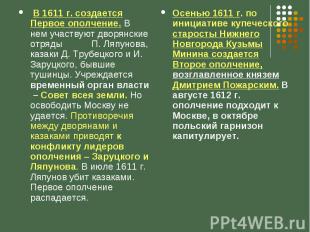 В 1611 г. создается Первое ополчение. В нем участвуют дворянские отряды П. Ляпунова, казаки Д. Трубецкого и И. Заруцкого, бывшие тушинцы. Учреждается временный орган власти – Совет всея земли. Но освободить Москву не удается. Противоречия между дворянами и казаками приводят к конфликту лидеров ополчения – Заруцкого и Ляпунова. В июле 1611 г. Ляпунов убит казаками. Первое ополчение распадается.

Осенью 1611 г. по инициативе купеческого старосты Нижнего Новгорода Кузьмы Минина создается Второе ополчение, возглавленное князем Дмитрием Пожарским. В августе 1612 г. ополчение подходит к Москве, в октябре польский гарнизон капитулирует.

PPt4WEB.ru